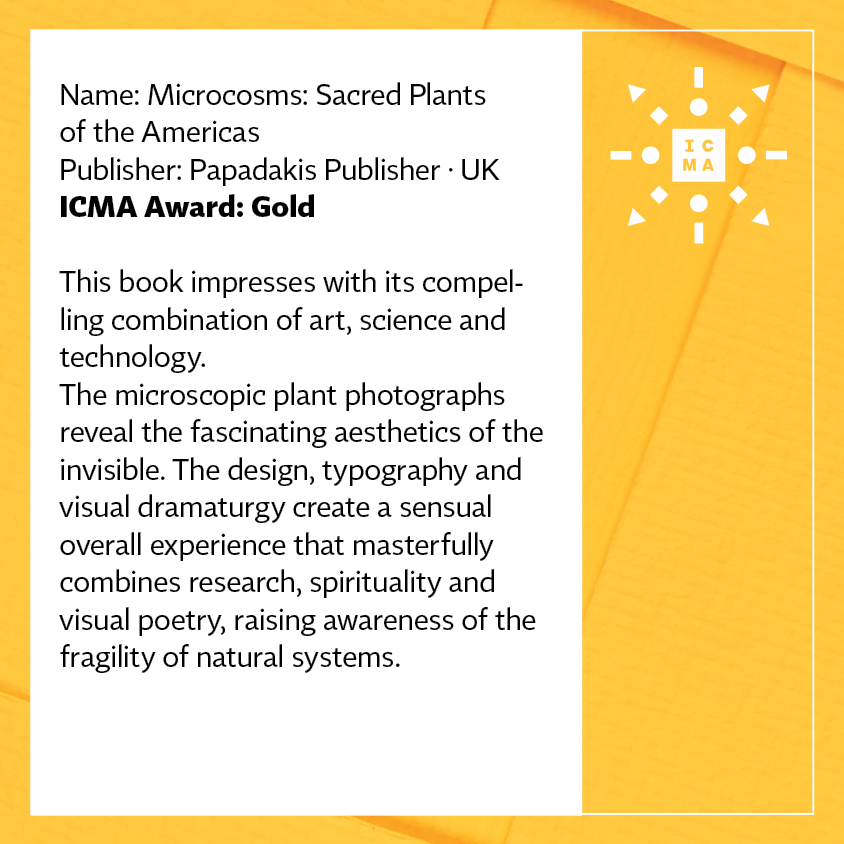 Name: Microcosms: Sacred Plants of the Americas
Publisher: Papadakis Publisher · UK
ICMA Award: Gold

This book impresses with its compelling combination of art, science and technology.
The microscopic plant photographs reveal the fascinating aesthetics of the invisible. The design, typography and visual dramaturgy create a sensual overall experience that masterfully combines research, spirituality and visual poetry, raising awareness of the fragility of natural systems.

IC
MA